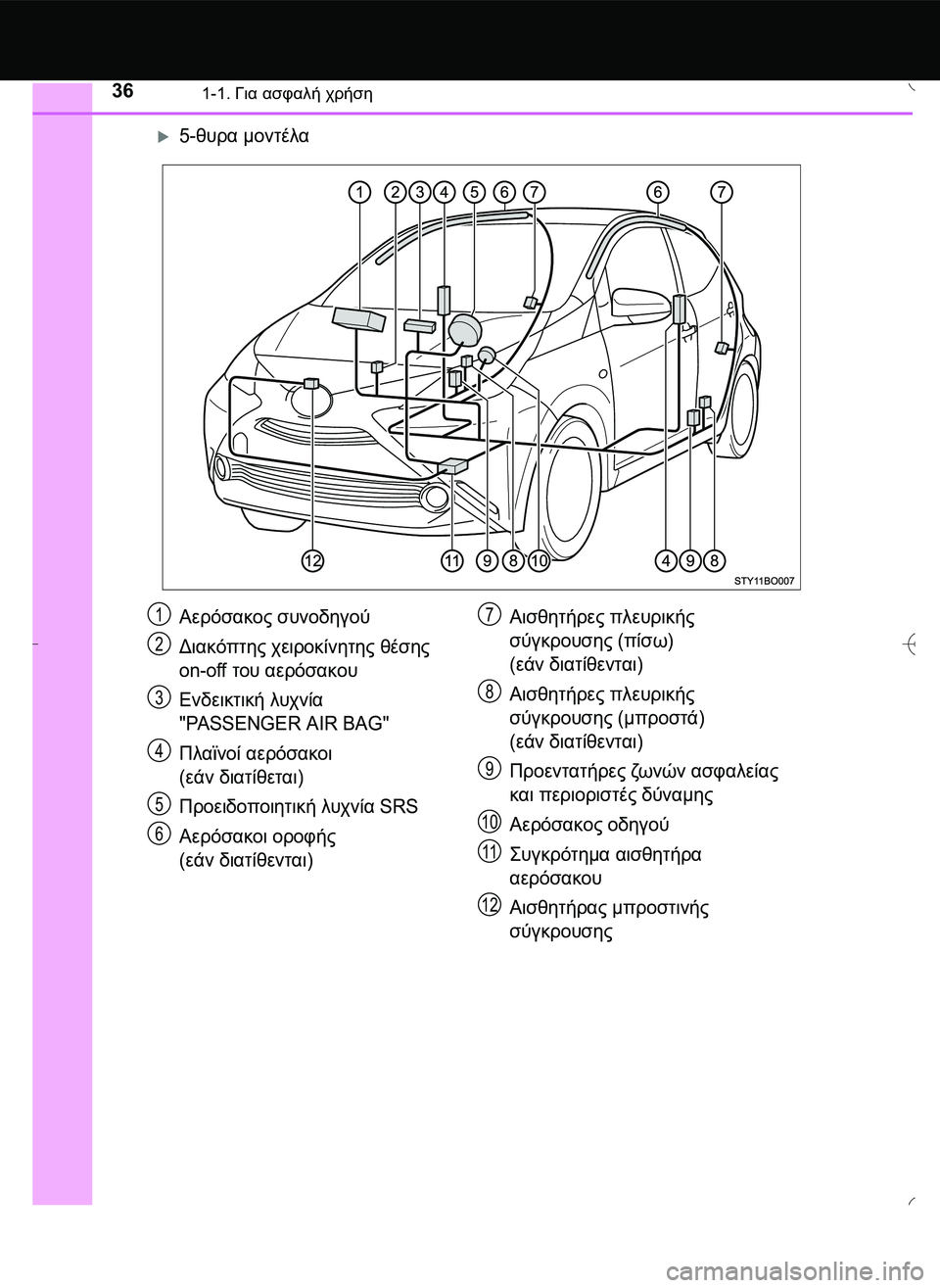 36
1-1. Για ασφαλή χρήση

5-θυρα μοντέλα

1 2 3 4 5 6 7 6 7

12 11 9 8 10 4 9 8

STY11BO007

1 Αερόσακος συνοδηγού

2 Διακόπτης χειροκίνητης θέσης on-off του αερόσακου

3 Ενδεικτική λυχνία "PASSENGER AIR BAG"

4 Πλαϊνοί αερόσακοι (εάν διατίθεται)

5 Προειδοποιητική λυχνία SRS

6 Αερόσακοι οροφής (εάν διατίθενται)

7 Αισθητήρες πλευρικής σύγκρουσης (πίσω) (εάν διατίθενται)

8 Αισθητήρες πλευρικής σύγκρουσης (μπροστά) (εάν διατίθενται)

9 Προεντατήρες ζωνών ασφαλείας και περιοριστές δύναμης

10 Αερόσακος οδηγού

11 Συγκρότημα αισθητήρα αερόσακου

12 Αισθητήρας μπροστινής σύγκρουσης

carmanualsonline.info